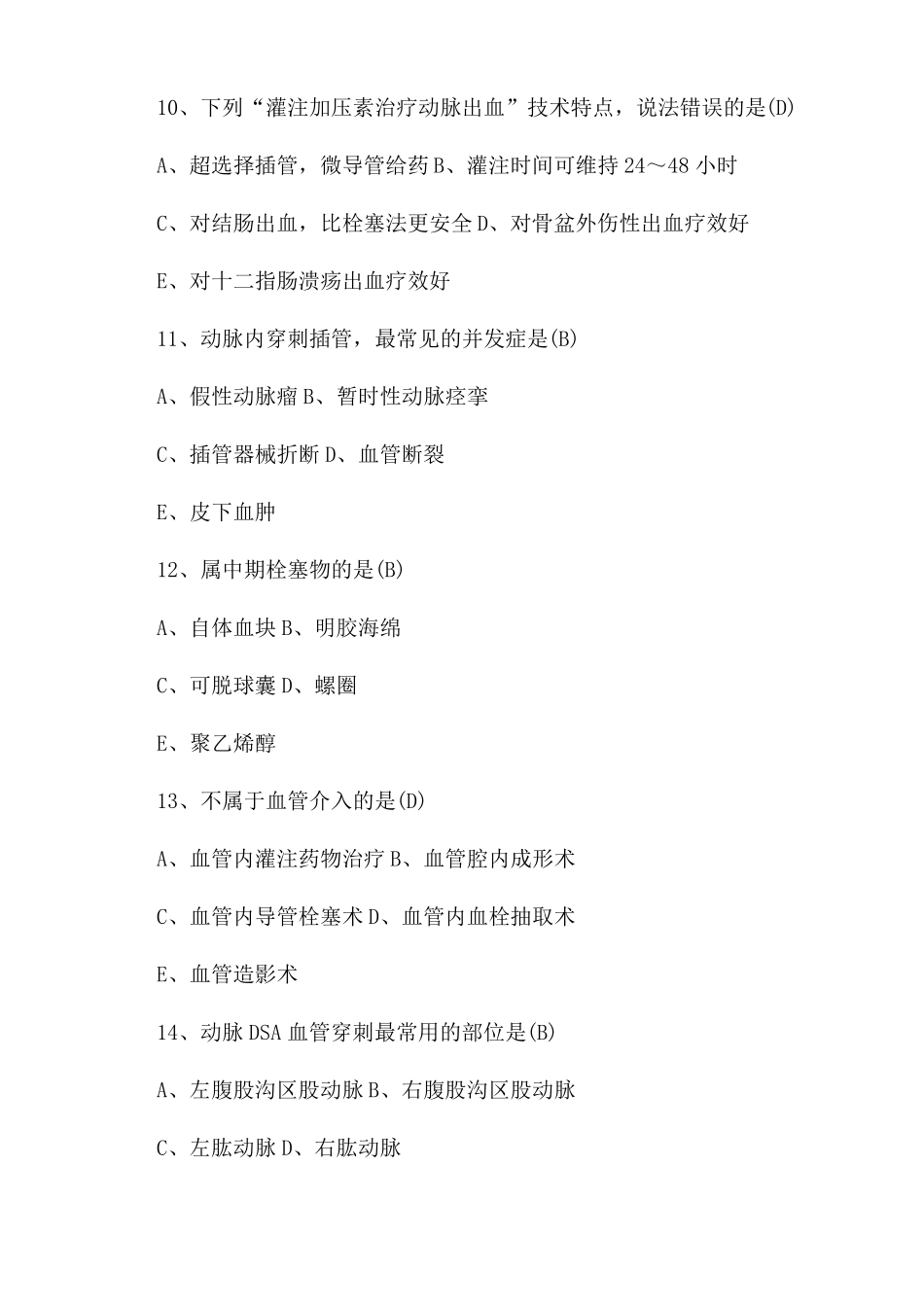 10、下列“灌注加压素治疗动脉出血”技术特点，说法错误的是(D)

A、超选择插管，微导管给药 B、灌注时间可维持 24～48 小时

C、对结肠出血，比栓塞法更安全 D、对骨盆外伤性出血疗效好

E、对十二指肠溃疡出血疗效好

11、动脉内穿刺插管，最常见的并发症是(B)

A、假性动脉瘤 B、暂时性动脉痉挛

C、插管器械折断 D、血管断裂

E、皮下血肿

12、属中期栓塞物的是(B)

A、自体血块 B、明胶海绵

C、可脱球囊 D、螺圈

E、聚乙烯醇

13、不属于血管介入的是(D)

A、血管内灌注药物治疗 B、血管腔内成形术

C、血管内导管栓塞术 D、血管内血栓抽取术

E、血管造影术

14、动脉 DSA 血管穿刺最常用的部位是(B)

A、左腹股沟区股动脉 B、右腹股沟区股动脉

C、左肱动脉 D、右肱动脉